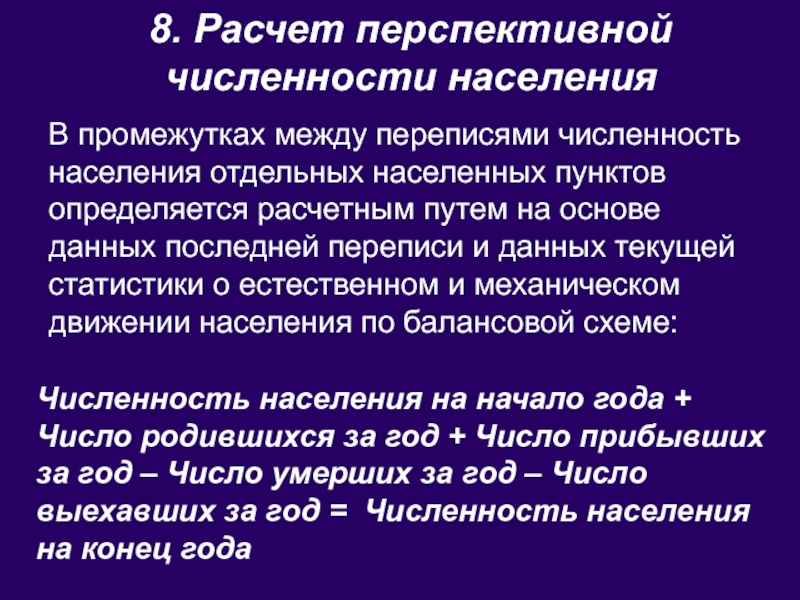 8. Расчет перспективной численности населения

В промежутках между переписями численность населения отдельных населенных пунктов определяется расчетным путем на основе данных последней переписи и данных текущей статистики о естественном и механическом движении населения по балансовой схеме:

Численность населения на начало года + Число родившихся за год + Число прибывших за год – Число умерших за год – Число выехавших за год = Численность населения на конец года